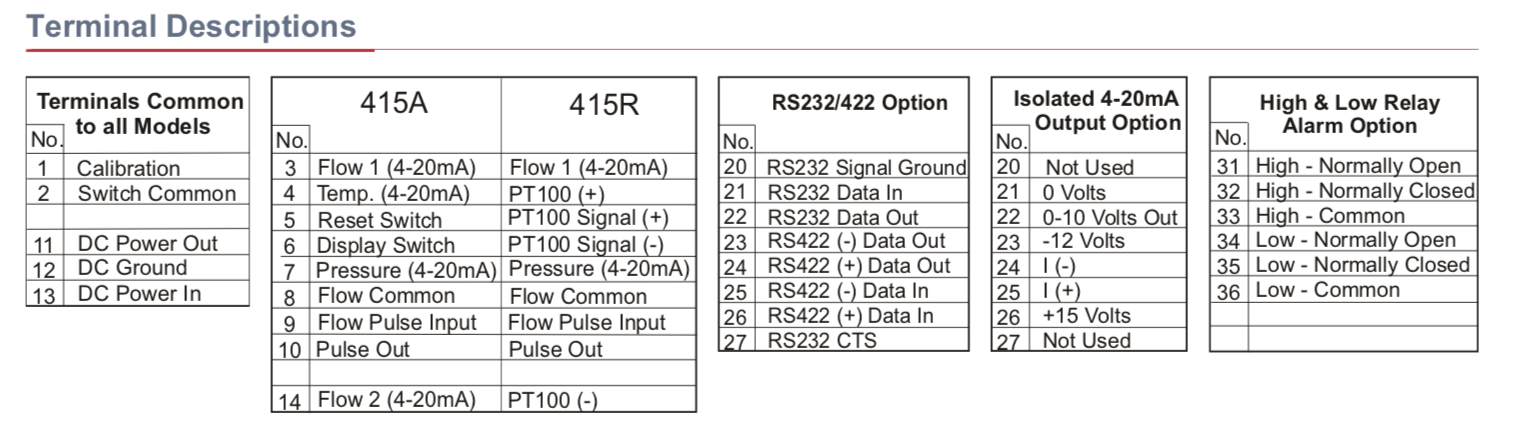 Terminal Descriptions

| No. | Terminals Common to all Models |
|---|---|
| 1 | Calibration |
| 2 | Switch Common |
| | |
| 11 | DC Power Out |
| 12 | DC Ground |
| 13 | DC Power In |

| No. | 415A | 415R |
|---|---|---|
| 3 | Flow 1 (4-20mA) | Flow 1 (4-20mA) |
| 4 | Temp. (4-20mA) | PT100 (+) |
| 5 | Reset Switch | PT100 Signal (+) |
| 6 | Display Switch | PT100 Signal (-) |
| 7 | Pressure (4-20mA) | Pressure (4-20mA) |
| 8 | Flow Common | Flow Common |
| 9 | Flow Pulse Input | Flow Pulse Input |
| 10 | Pulse Out | Pulse Out |
| | | |
| 14 | Flow 2 (4-20mA) | PT100 (-) |

| No. | RS232/422 Option |
|---|---|
| 20 | RS232 Signal Ground |
| 21 | RS232 Data In |
| 22 | RS232 Data Out |
| 23 | RS422 (-) Data Out |
| 24 | RS422 (+) Data Out |
| 25 | RS422 (-) Data In |
| 26 | RS422 (+) Data In |
| 27 | RS232 CTS |

| No. | Isolated 4-20mA Output Option |
|---|---|
| 20 | Not Used |
| 21 | 0 Volts |
| 22 | 0-10 Volts Out |
| 23 | -12 Volts |
| 24 | I (-) |
| 25 | I (+) |
| 26 | +15 Volts |
| 27 | Not Used |

| No. | High & Low Relay Alarm Option |
|---|---|
| 31 | High - Normally Open |
| 32 | High - Normally Closed |
| 33 | High - Common |
| 34 | Low - Normally Open |
| 35 | Low - Normally Closed |
| 36 | Low - Common |
| | |
| | |